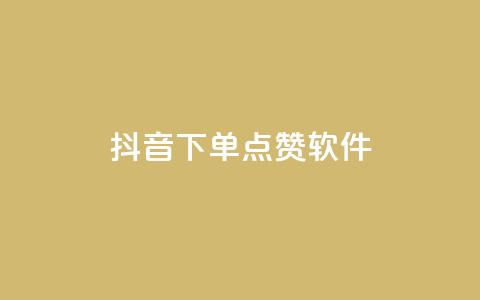 抖音下单点赞软件